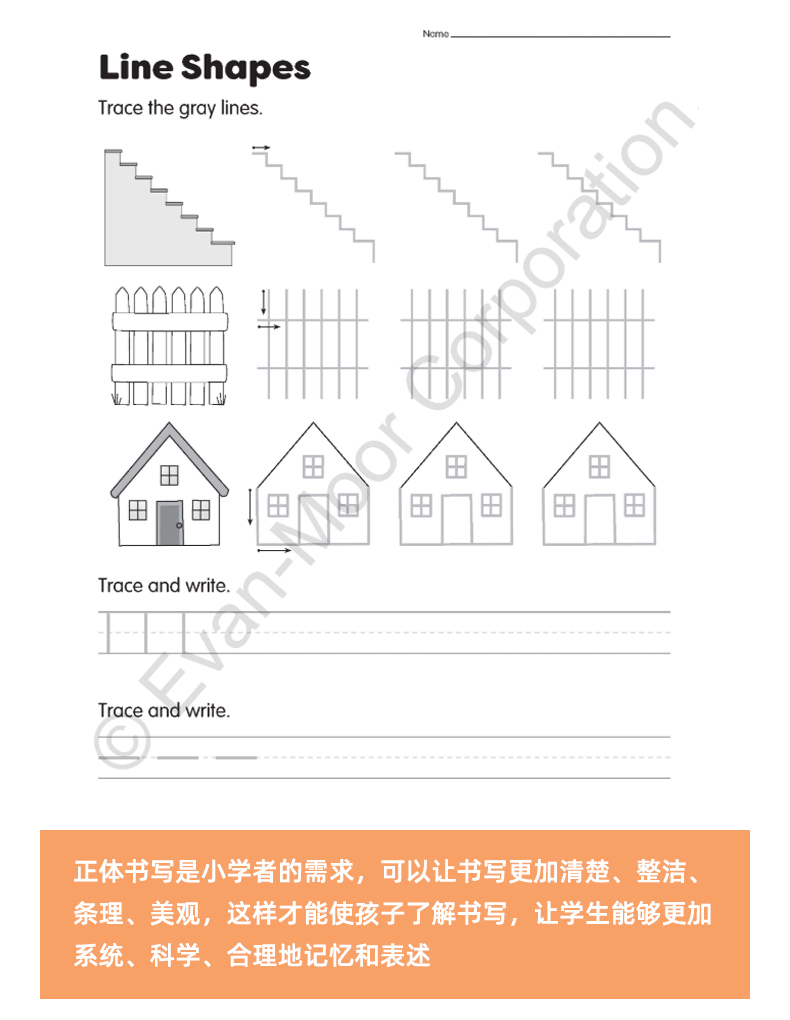 Name ____

Line Shapes

Trace the gray lines.

Trace and write.

Trace and write.

正体书写是小学者的需求，可以让书写更加清楚、整洁、条理、美观，这样才能使孩子了解书写，让学生能够更加系统、科学、合理地记忆和表述

© Evan-Moor Corporation